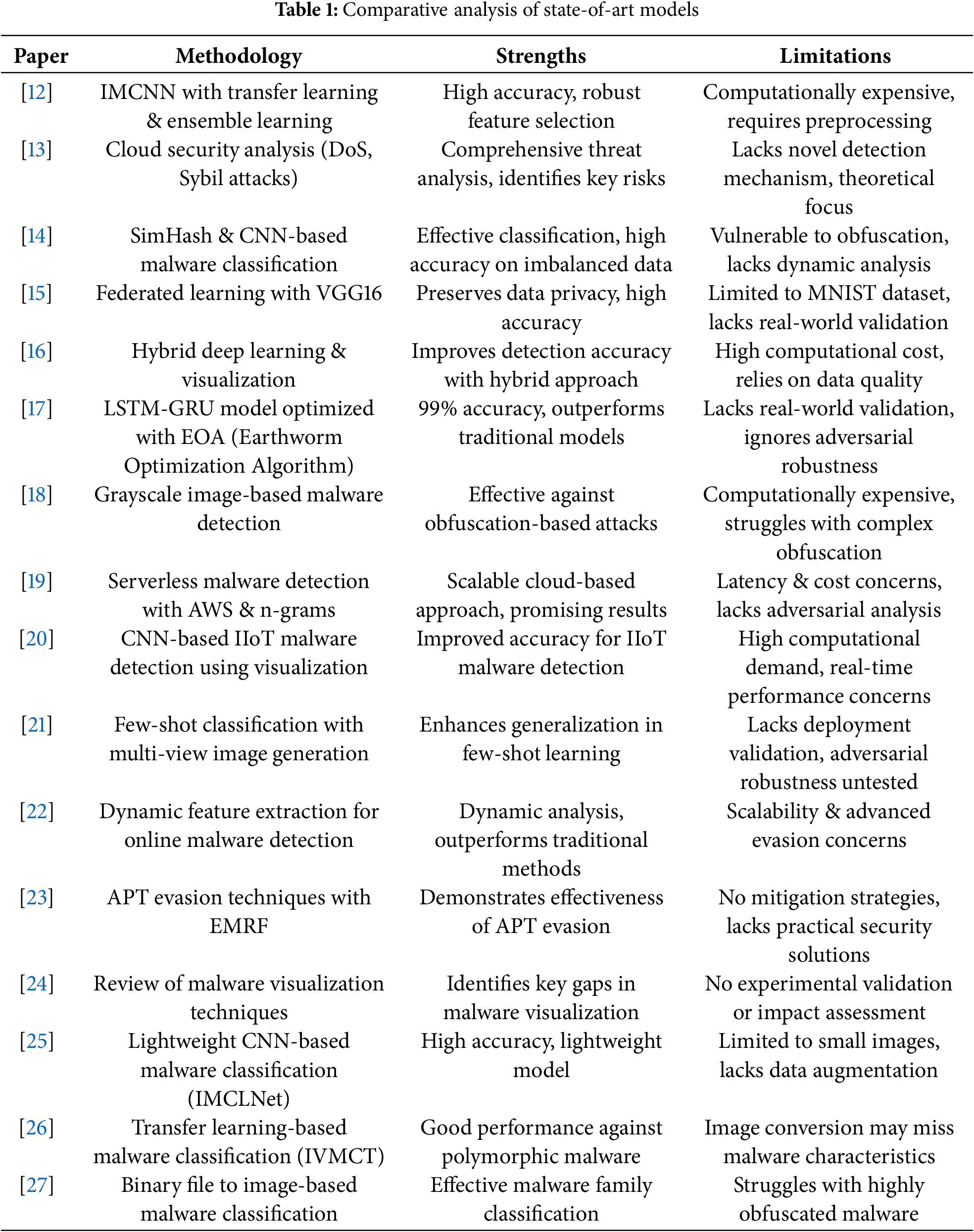 **Table 1:** Comparative analysis of state-of-art models

| Paper | Methodology | Strengths | Limitations |
|---|---|---|---|
| [12] | IMCNN with transfer learning & ensemble learning | High accuracy, robust feature selection | Computationally expensive, requires preprocessing |
| [13] | Cloud security analysis (DoS, Sybil attacks) | Comprehensive threat analysis, identifies key risks | Lacks novel detection mechanism, theoretical focus |
| [14] | SimHash & CNN-based malware classification | Effective classification, high accuracy on imbalanced data | Vulnerable to obfuscation, lacks dynamic analysis |
| [15] | Federated learning with VGG16 | Preserves data privacy, high accuracy | Limited to MNIST dataset, lacks real-world validation |
| [16] | Hybrid deep learning & visualization | Improves detection accuracy with hybrid approach | High computational cost, relies on data quality |
| [17] | LSTM-GRU model optimized with EOA (Earthworm Optimization Algorithm) | 99% accuracy, outperforms traditional models | Lacks real-world validation, ignores adversarial robustness |
| [18] | Grayscale image-based malware detection | Effective against obfuscation-based attacks | Computationally expensive, struggles with complex obfuscation |
| [19] | Serverless malware detection with AWS & n-grams | Scalable cloud-based approach, promising results | Latency & cost concerns, lacks adversarial analysis |
| [20] | CNN-based IIoT malware detection using visualization | Improved accuracy for IIoT malware detection | High computational demand, real-time performance concerns |
| [21] | Few-shot classification with multi-view image generation | Enhances generalization in few-shot learning | Lacks deployment validation, adversarial robustness untested |
| [22] | Dynamic feature extraction for online malware detection | Dynamic analysis, outperforms traditional methods | Scalability & advanced evasion concerns |
| [23] | APT evasion techniques with EMRF | Demonstrates effectiveness of APT evasion | No mitigation strategies, lacks practical security solutions |
| [24] | Review of malware visualization techniques | Identifies key gaps in malware visualization | No experimental validation or impact assessment |
| [25] | Lightweight CNN-based malware classification (IMCLNet) | High accuracy, lightweight model | Limited to small images, lacks data augmentation |
| [26] | Transfer learning-based malware classification (IVMCT) | Good performance against polymorphic malware | Image conversion may miss malware characteristics |
| [27] | Binary file to image-based malware classification | Effective malware family classification | Struggles with highly obfuscated malware |